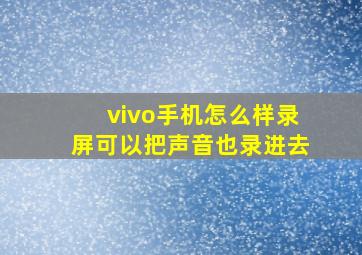 vivo手机怎么样录屏可以把声音也录进去